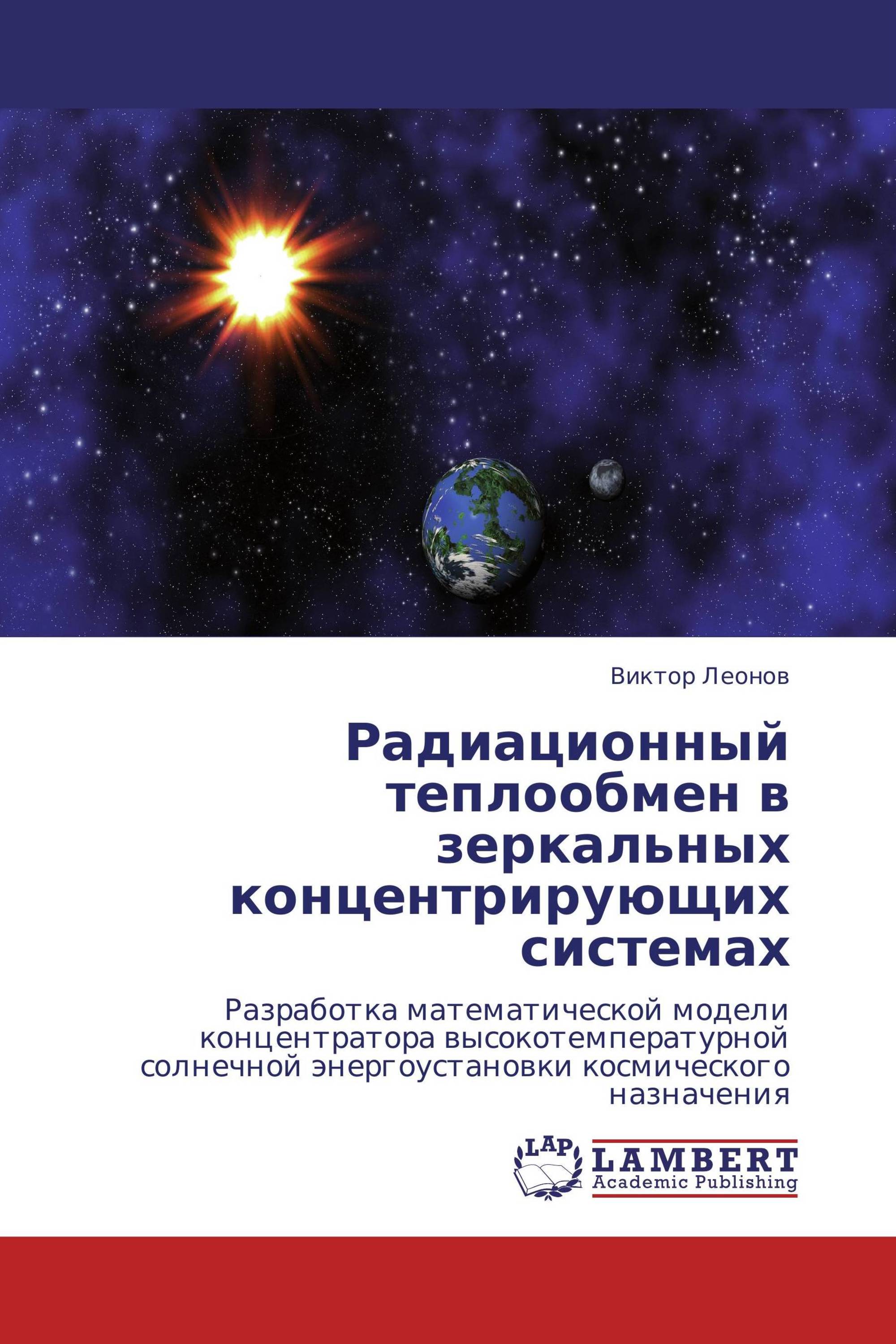 Виктор Леонов

Радиационный теплообмен в зеркальных концентрирующих системах

Разработка математической модели концентратора высокотемпературной солнечной энергоустановки космического назначения

LAP LAMBERT Academic Publishing